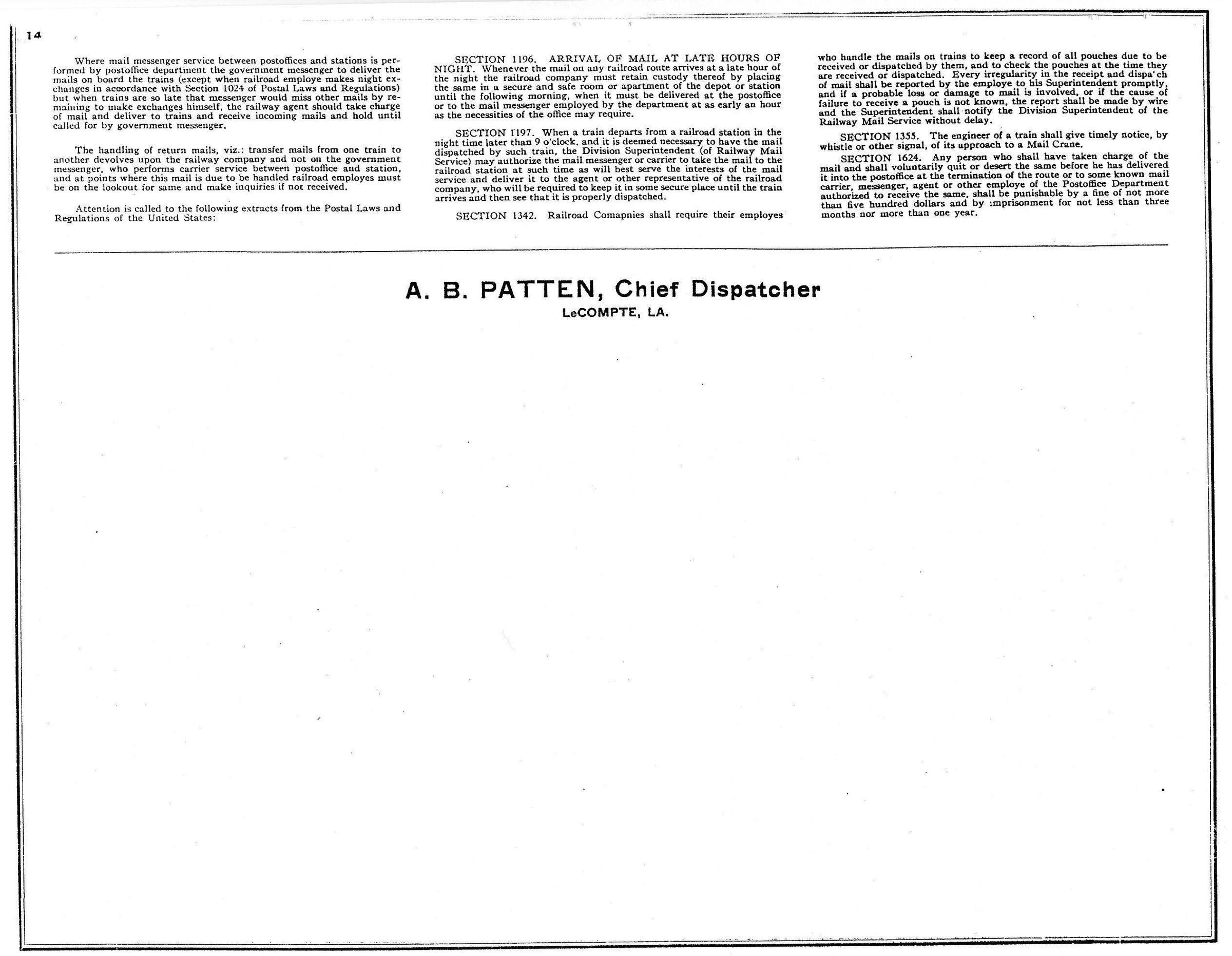 14

Where mail messenger service between postoffices and stations is performed by postoffice department the government messenger to deliver the mails on board the trains (except when railroad employe makes night exchanges in accordance with Section 1024 of Postal Laws and Regulations) but when trains are so late that messenger would miss other mails by remaining to make exchanges himself, the railway agent should take charge of mail and deliver to trains and receive incoming mails and hold until called for by government messenger.

The handling of return mails, viz.: transfer mails from one train to another devolves upon the railway company and not on the government messenger, who performs carrier service between postoffice and station, and at points where this mail is due to be handled railroad employes must be on the lookout for same and make inquiries if not received.

Attention is called to the following extracts from the Postal Laws and Regulations of the United States:

SECTION 1196. ARRIVAL OF MAIL AT LATE HOURS OF NIGHT. Whenever the mail on any railroad route arrives at a late hour of the night the railroad company must retain custody thereof by placing the same in a secure and safe room or apartment of the depot or station until the following morning, when it must be delivered at the postoffice or to the mail messenger employed by the department at as early an hour as the necessities of the office may require.

SECTION 1197. When a train departs from a railroad station in the night time later than 9 o'clock, and it is deemed necessary to have the mail dispatched by such train, the Division Superintendent (of Railway Mail Service) may authorize the mail messenger or carrier to take the mail to the railroad station at such time as will best serve the interests of the mail service and deliver it to the agent or other representative of the railroad company, who will be required to keep it in some secure place until the train arrives and then see that it is properly dispatched.

SECTION 1342. Railroad Comapnies shall require their employes who handle the mails on trains to keep a record of all pouches due to be received or dispatched by them, and to check the pouches at the time they are received or dispatched. Every irregularity in the receipt and dispa'ch of mail shall be reported by the employe to his Superintendent promptly, and if a probable loss or damage to mail is involved, or if the cause of failure to receive a pouch is not known, the report shall be made by wire and the Superintendent shall notify the Division Superintendent of the Railway Mail Service without delay.

SECTION 1355. The engineer of a train shall give timely notice, by whistle or other signal, of its approach to a Mail Crane.

SECTION 1624. Any person who shall have taken charge of the mail and shall voluntarily quit or desert the same before he has delivered it into the postoffice at the termination of the route or to some known mail carrier, messenger, agent or other employe of the Postoffice Department authorized to receive the same, shall be punishable by a fine of not more than five hundred dollars and by imprisonment for not less than three months nor more than one year.

A. B. PATTEN, Chief Dispatcher
LeCOMPTE, LA.